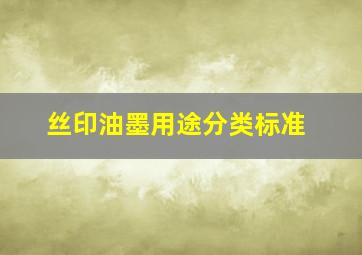 丝印油墨用途分类标准